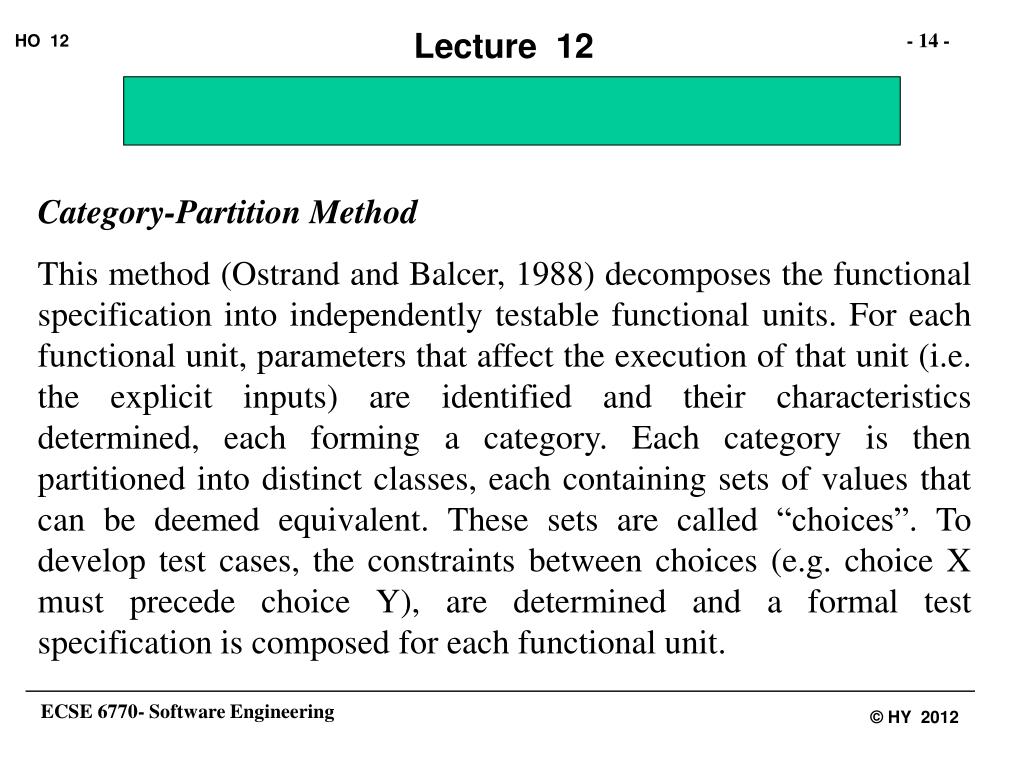 HO 12

Lecture 12

- 14 -

Category-Partition Method

This method (Ostrand and Balcer, 1988) decomposes the functional specification into independently testable functional units. For each functional unit, parameters that affect the execution of that unit (i.e. the explicit inputs) are identified and their characteristics determined, each forming a category. Each category is then partitioned into distinct classes, each containing sets of values that can be deemed equivalent. These sets are called “choices”. To develop test cases, the constraints between choices (e.g. choice X must precede choice Y), are determined and a formal test specification is composed for each functional unit.

ECSE 6770- Software Engineering

© HY 2012